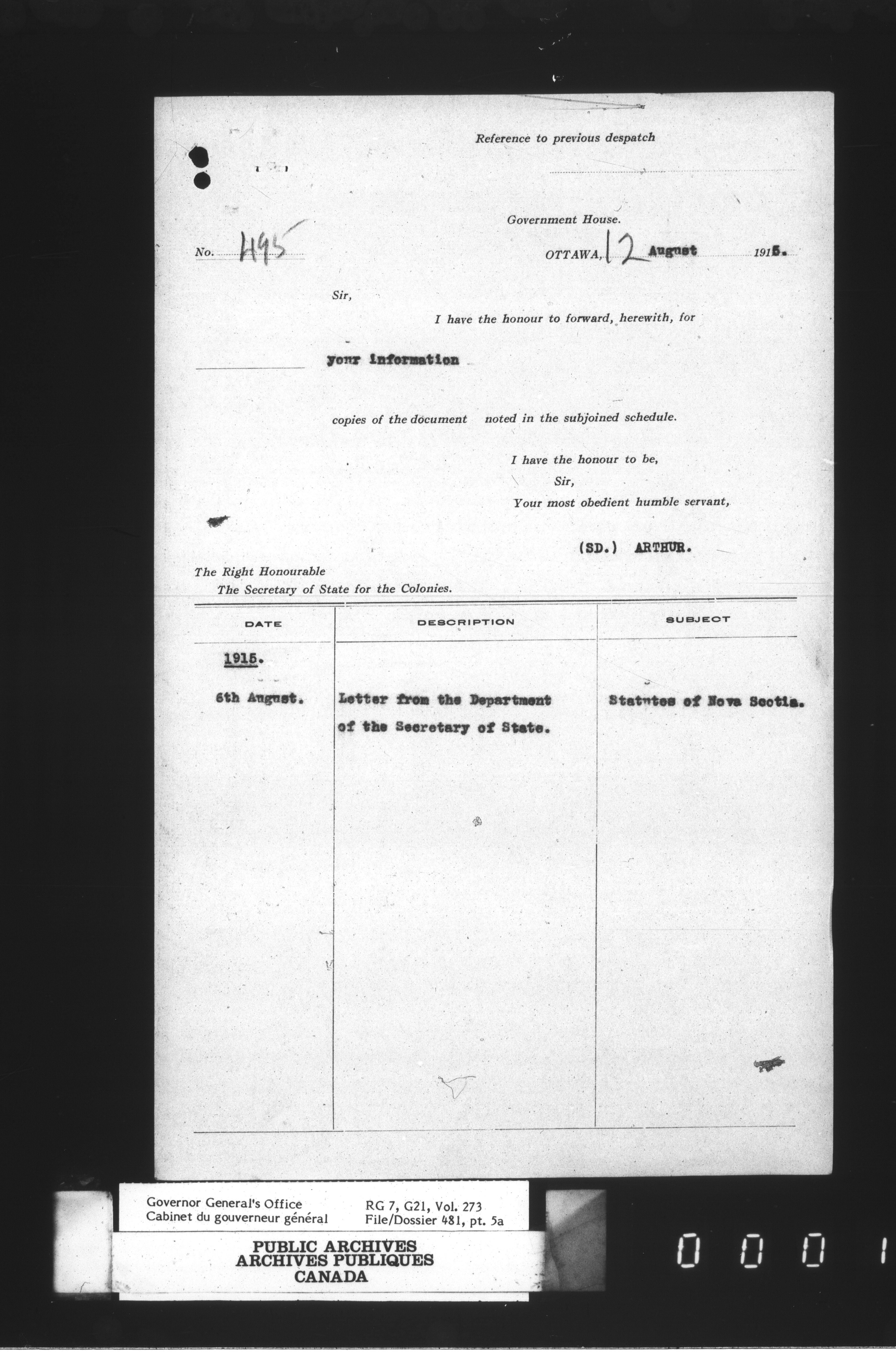 Reference to previous despatch

Government House.

No. 495

OTTAWA, 12 August 1915.

Sir,

I have the honour to forward, herewith, for

your information

copies of the document noted in the subjoined schedule.

I have the honour to be,
Sir,
Your most obedient humble servant,

(SD.) ARTHUR.

The Right Honourable
The Secretary of State for the Colonies.

| DATE | DESCRIPTION | SUBJECT |
|---|---|---|
| 1915. | | |
| 6th August. | Letter from the Department of the Secretary of State. | Statutes of Nova Scotia. |

Governor General's Office
Cabinet du gouverneur général
RG 7, G21, Vol. 273
File/Dossier 481, pt. 5a

PUBLIC ARCHIVES
ARCHIVES PUBLIQUES
CANADA

0001